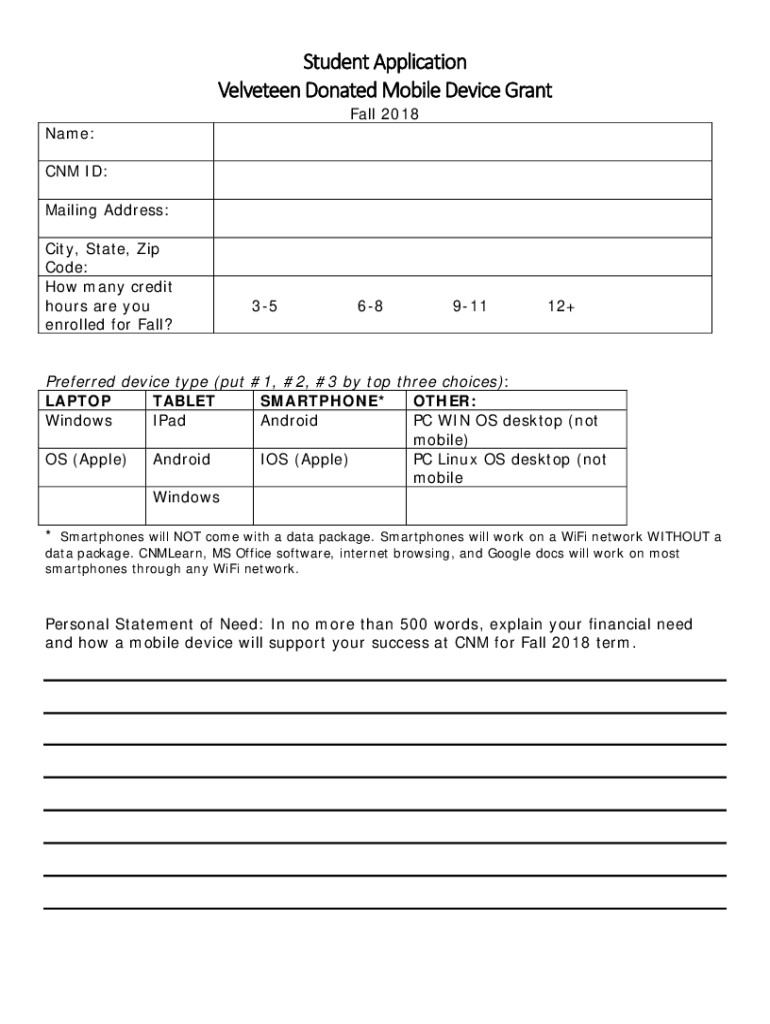 Student Application
Velveteen Donated Mobile Device Grant
Fall 2018

| Name: | |
|---|---|
| CNM ID: | |
| Mailing Address: | |
| City, State, Zip Code: | |
| How many credit hours are you enrolled for Fall? | 3-5 6-8 9-11 12+ |

Preferred device type (put #1, #2, #3 by top three choices):

| LAPTOP | TABLET | SMARTPHONE* | OTHER: |
|---|---|---|---|
| Windows | IPad | Android | PC WIN OS desktop (not mobile) |
| OS (Apple) | Android | IOS (Apple) | PC Linux OS desktop (not mobile |
| | Windows | | |

* Smartphones will NOT come with a data package. Smartphones will work on a WiFi network WITHOUT a data package. CNMLearn, MS Office software, internet browsing, and Google docs will work on most smartphones through any WiFi network.

Personal Statement of Need: In no more than 500 words, explain your financial need and how a mobile device will support your success at CNM for Fall 2018 term.